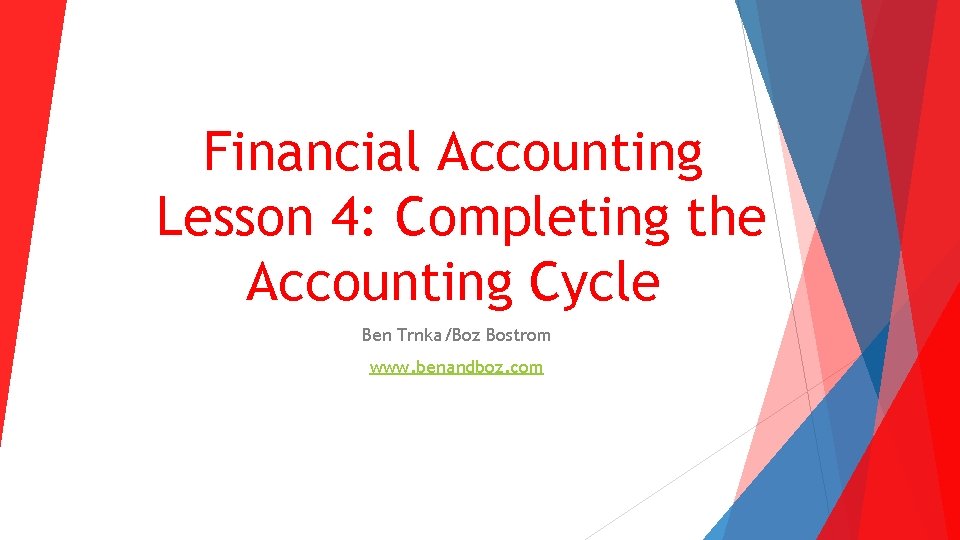 Financial Accounting
Lesson 4: Completing the Accounting Cycle

Ben Trnka/Boz Bostrom

www.benandboz.com